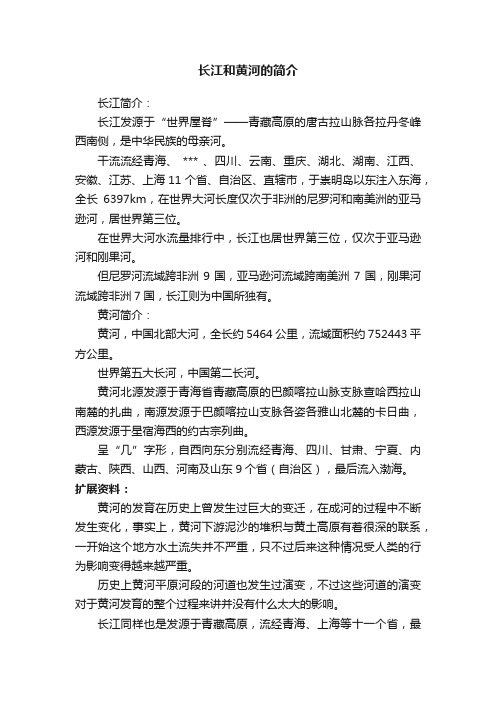 长江和黄河的简介

长江简介：

长江发源于“世界屋脊”——青藏高原的唐古拉山脉各拉丹冬峰西南侧，是中华民族的母亲河。

干流流经青海、 *** 、四川、云南、重庆、湖北、湖南、江西、安徽、江苏、上海 11 个省、自治区、直辖市，于崇明岛以东注入东海，全长 6397km，在世界大河长度仅次于非洲的尼罗河和南美洲的亚马逊河，居世界第三位。

在世界大河水流量排行中，长江也居世界第三位，仅次于亚马逊河和刚果河。

但尼罗河流域跨非洲 9 国，亚马逊河流域跨南美洲 7 国，刚果河流域跨非洲 7 国，长江则为中国所独有。

黄河简介：

黄河，中国北部大河，全长约 5464 公里，流域面积约 752443 平方公里。

世界第五大长河，中国第二长河。

黄河北源发源于青海省青藏高原的巴颜喀拉山脉支脉查哈西拉山南麓的扎曲，南源发源于巴颜喀拉山支脉各姿各雅山北麓的卡日曲，西源发源于星宿海西的约古宗列曲。

呈“几”字形，自西向东分别流经青海、四川、甘肃、宁夏、内蒙古、陕西、山西、河南及山东 9 个省（自治区），最后流入渤海。

扩展资料：

黄河的发育在历史上曾发生过巨大的变迁，在成河的过程中不断发生变化，事实上，黄河下游泥沙的堆积与黄土高原有着很深的联系，一开始这个地方水土流失并不严重，只不过后来这种情况受人类的行为影响变得越来越严重。

历史上黄河平原河段的河道也发生过演变，不过这些河道的演变对于黄河发育的整个过程来讲并没有什么太大的影响。

长江同样也是发源于青藏高原，流经青海、上海等十一个省，最